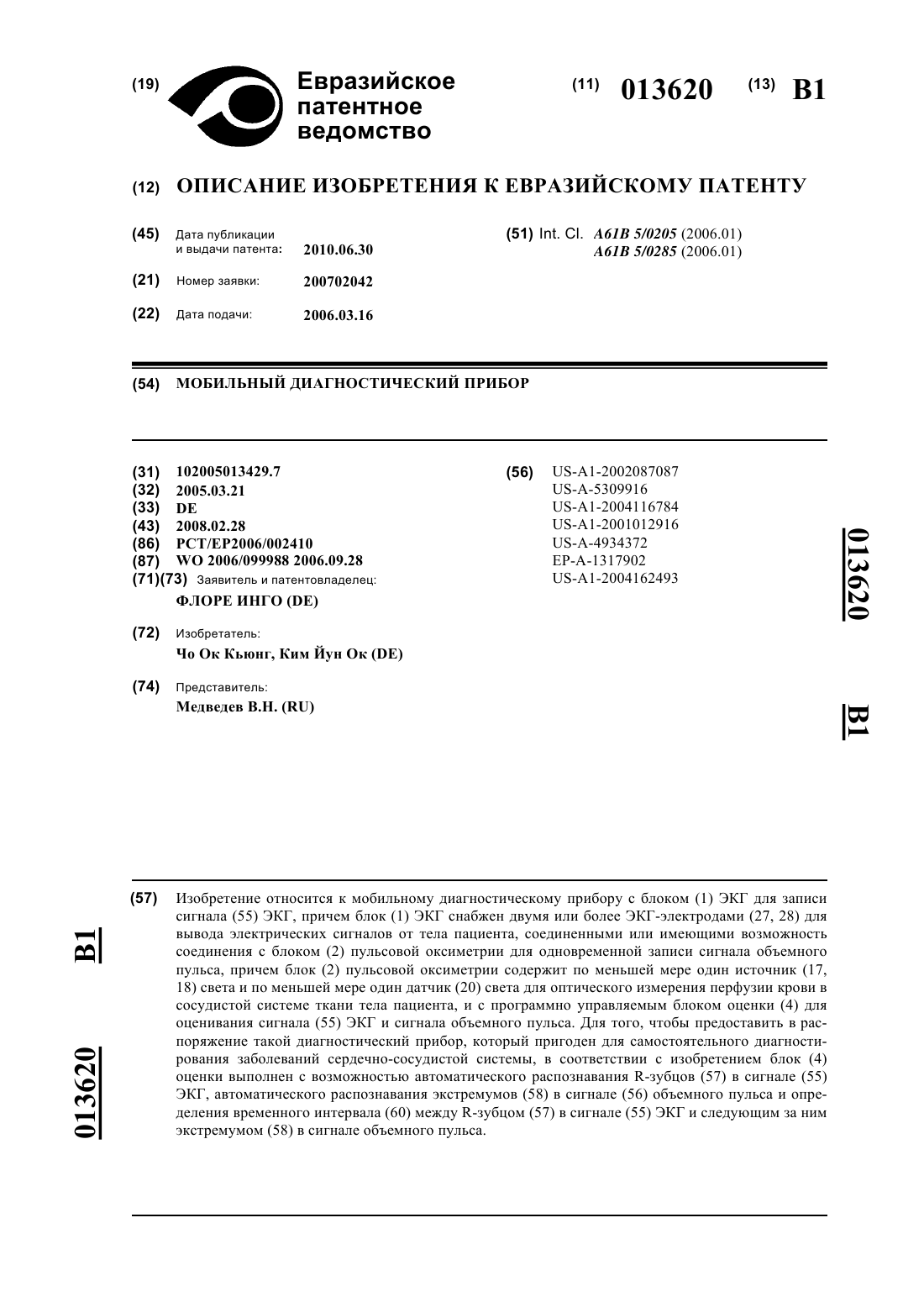 (19) Евразийское патентное ведомство

(11) 013620 (13) B1

(12) ОПИСАНИЕ ИЗОБРЕТЕНИЯ К ЕВРАЗИЙСКОМУ ПАТЕНТУ

(45) Дата публикации и выдачи патента: 2010.06.30

(21) Номер заявки: 200702042

(22) Дата подачи: 2006.03.16

(51) Int. Cl. A61B 5/0205 (2006.01) A61B 5/0285 (2006.01)

(54) МОБИЛЬНЫЙ ДИАГНОСТИЧЕСКИЙ ПРИБОР

(31) 102005013429.7
(32) 2005.03.21
(33) DE
(43) 2008.02.28
(86) PCT/EP2006/002410
(87) WO 2006/099988 2006.09.28
(71)(73) Заявитель и патентовладелец:
ФЛОРЕ ИНГО (DE)

(72) Изобретатель:
Чо Ок Кьюнг, Ким Йун Ок (DE)

(74) Представитель:
Медведев В.Н. (RU)

(56) US-A1-2002087087
US-A-5309916
US-A1-2004116784
US-A1-2001012916
US-A-4934372
EP-A-1317902
US-A1-2004162493

013620 B1

(57) Изобретение относится к мобильному диагностическому прибору с блоком (1) ЭКГ для записи сигнала (55) ЭКГ, причем блок (1) ЭКГ снабжен двумя или более ЭКГ-электродами (27, 28) для вывода электрических сигналов от тела пациента, соединенными или имеющими возможность соединения с блоком (2) пульсовой оксиметрии для одновременной записи сигнала объемного пульса, причем блок (2) пульсовой оксиметрии содержит по меньшей мере один источник (17, 18) света и по меньшей мере один датчик (20) света для оптического измерения перфузии крови в сосудистой системе ткани тела пациента, и с программно управляемым блоком оценки (4) для оценивания сигнала (55) ЭКГ и сигнала объемного пульса. Для того, чтобы предоставить в распоряжение такой диагностический прибор, который пригоден для самостоятельного диагностирования заболеваний сердечно-сосудистой системы, в соответствии с изобретением блок (4) оценки выполнен с возможностью автоматического распознавания R-зубцов (57) в сигнале (55) ЭКГ, автоматического распознавания экстремумов (58) в сигнале (56) объемного пульса и определения временного интервала (60) между R-зубцом (57) в сигнале (55) ЭКГ и следующим за ним экстремумом (58) в сигнале объемного пульса.

B1 013620